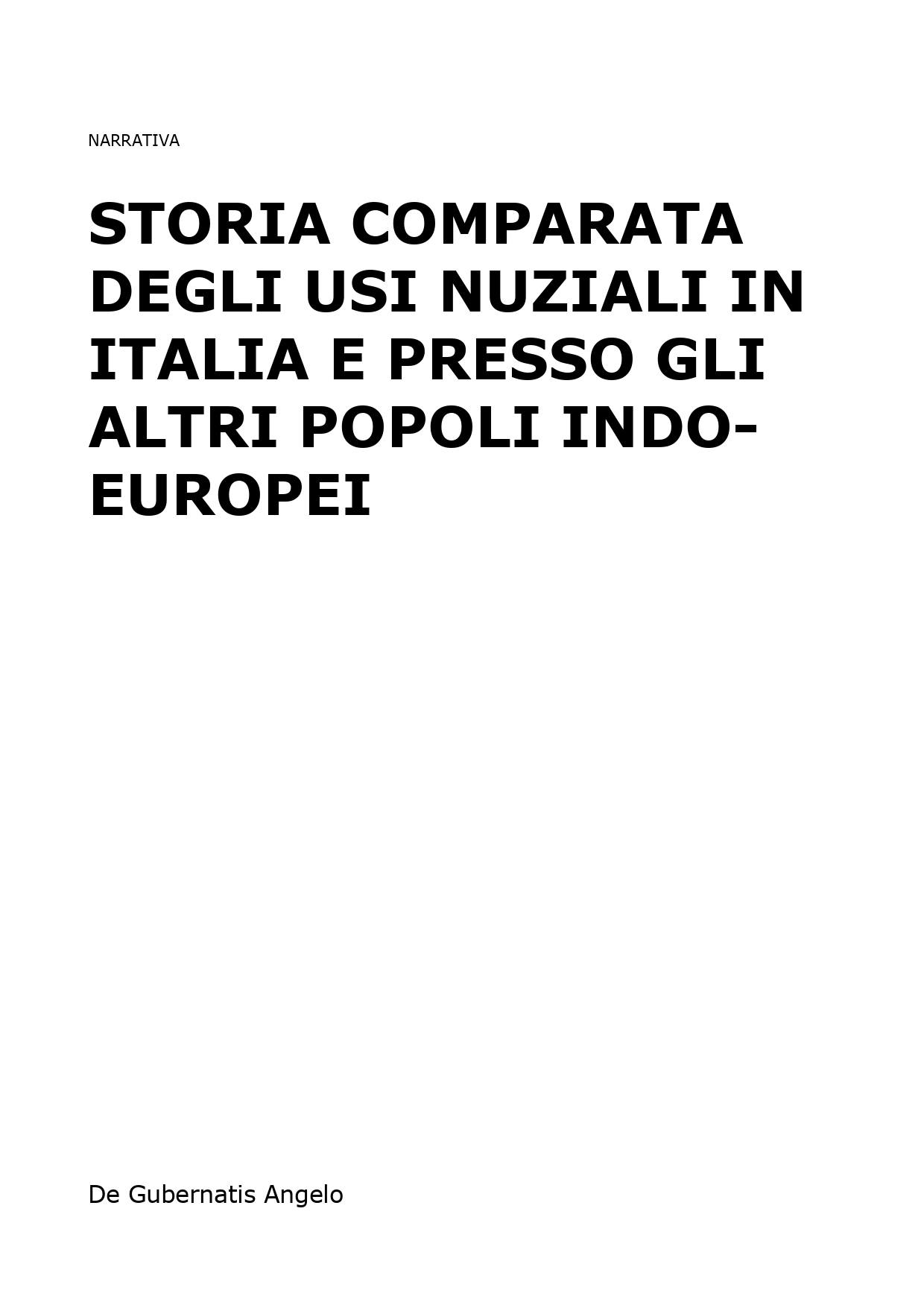 NARRATIVA

STORIA COMPARATA DEGLI USI NUZIALI IN ITALIA E PRESSO GLI ALTRI POPOLI INDO-EUROPEI

De Gubernatis Angelo